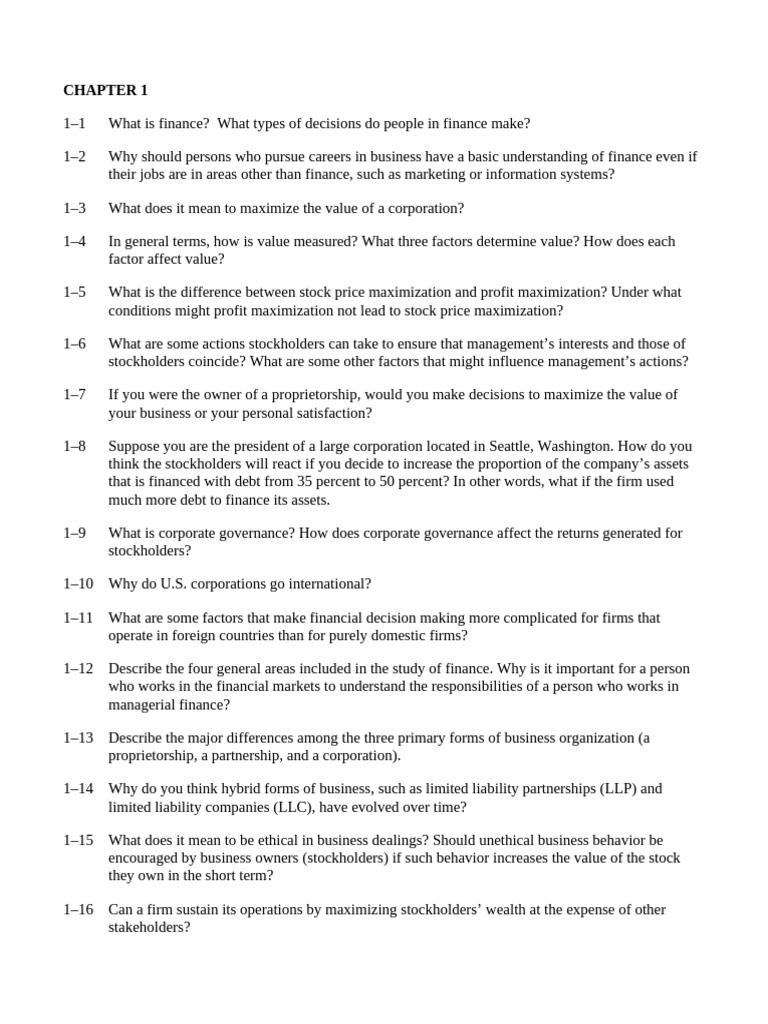 CHAPTER 1

1–1 What is finance? What types of decisions do people in finance make?

1–2 Why should persons who pursue careers in business have a basic understanding of finance even if their jobs are in areas other than finance, such as marketing or information systems?

1–3 What does it mean to maximize the value of a corporation?

1–4 In general terms, how is value measured? What three factors determine value? How does each factor affect value?

1–5 What is the difference between stock price maximization and profit maximization? Under what conditions might profit maximization not lead to stock price maximization?

1–6 What are some actions stockholders can take to ensure that management's interests and those of stockholders coincide? What are some other factors that might influence management's actions?

1–7 If you were the owner of a proprietorship, would you make decisions to maximize the value of your business or your personal satisfaction?

1–8 Suppose you are the president of a large corporation located in Seattle, Washington. How do you think the stockholders will react if you decide to increase the proportion of the company's assets that is financed with debt from 35 percent to 50 percent? In other words, what if the firm used much more debt to finance its assets.

1–9 What is corporate governance? How does corporate governance affect the returns generated for stockholders?

1–10 Why do U.S. corporations go international?

1–11 What are some factors that make financial decision making more complicated for firms that operate in foreign countries than for purely domestic firms?

1–12 Describe the four general areas included in the study of finance. Why is it important for a person who works in the financial markets to understand the responsibilities of a person who works in managerial finance?

1–13 Describe the major differences among the three primary forms of business organization (a proprietorship, a partnership, and a corporation).

1–14 Why do you think hybrid forms of business, such as limited liability partnerships (LLP) and limited liability companies (LLC), have evolved over time?

1–15 What does it mean to be ethical in business dealings? Should unethical business behavior be encouraged by business owners (stockholders) if such behavior increases the value of the stock they own in the short term?

1–16 Can a firm sustain its operations by maximizing stockholders' wealth at the expense of other stakeholders?